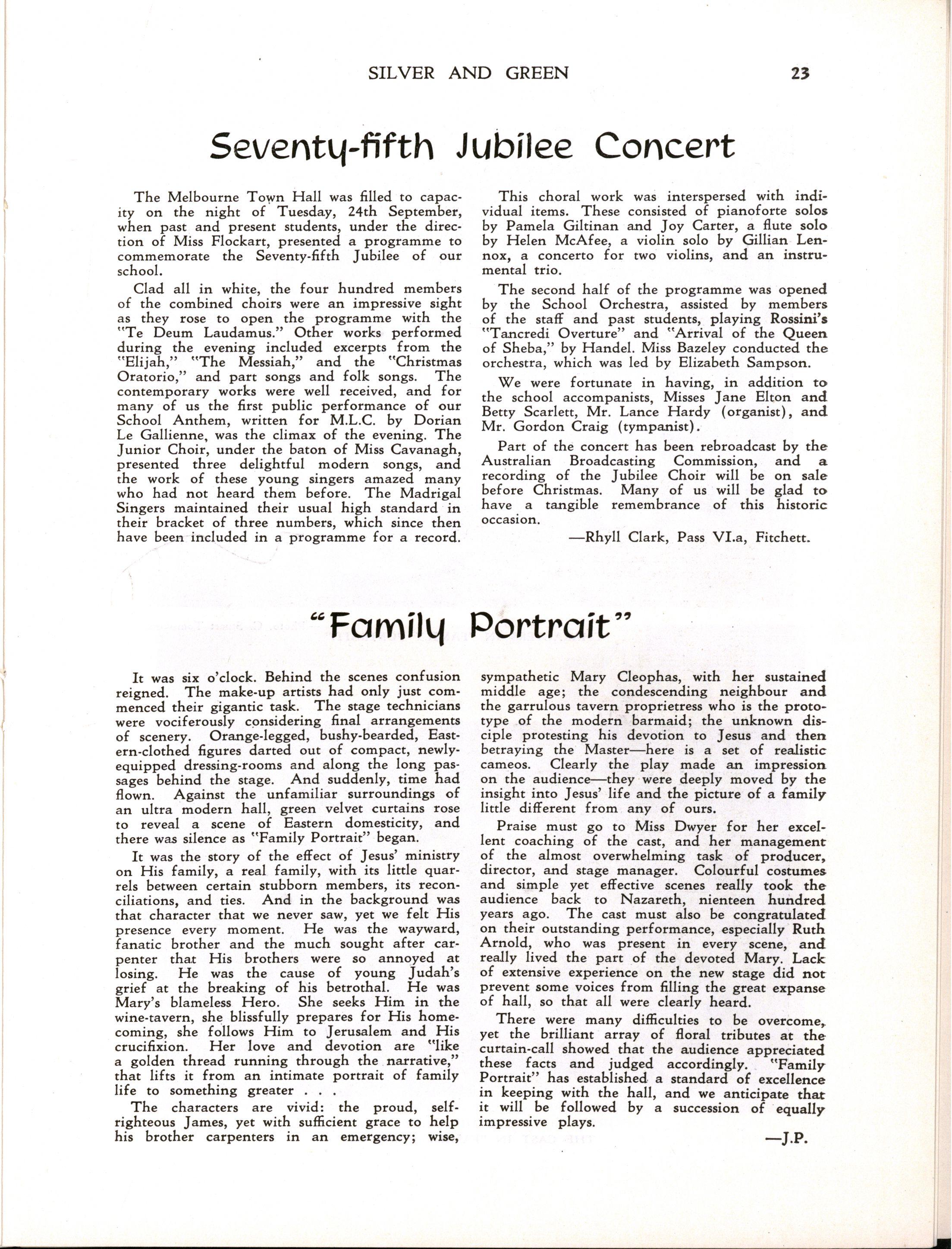 SILVER AND GREEN 23

Seventy-fifth Jubilee Concert

The Melbourne Town Hall was filled to capacity on the night of Tuesday, 24th September, when past and present students, under the direction of Miss Flockart, presented a programme to commemorate the Seventy-fifth Jubilee of our school.

Clad all in white, the four hundred members of the combined choirs were an impressive sight as they rose to open the programme with the "Te Deum Laudamus." Other works performed during the evening included excerpts from the "Elijah," "The Messiah," and the "Christmas Oratorio," and part songs and folk songs. The contemporary works were well received, and for many of us the first public performance of our School Anthem, written for M.L.C. by Dorian Le Gallienne, was the climax of the evening. The Junior Choir, under the baton of Miss Cavanagh, presented three delightful modern songs, and the work of these young singers amazed many who had not heard them before. The Madrigal Singers maintained their usual high standard in their bracket of three numbers, which since then have been included in a programme for a record.

This choral work was interspersed with individual items. These consisted of pianoforte solos by Pamela Giltinan and Joy Carter, a flute solo by Helen McAfee, a violin solo by Gillian Lennox, a concerto for two violins, and an instrumental trio.

The second half of the programme was opened by the School Orchestra, assisted by members of the staff and past students, playing Rossini's "Tancredi Overture" and "Arrival of the Queen of Sheba," by Handel. Miss Bazeley conducted the orchestra, which was led by Elizabeth Sampson.

We were fortunate in having, in addition to the school accompanists, Misses Jane Elton and Betty Scarlett, Mr. Lance Hardy (organist), and Mr. Gordon Craig (tympanist).

Part of the concert has been rebroadcast by the Australian Broadcasting Commission, and a recording of the Jubilee Choir will be on sale before Christmas. Many of us will be glad to have a tangible remembrance of this historic occasion.

—Rhyll Clark, Pass VI.a, Fitchett.

"Family Portrait"

It was six o'clock. Behind the scenes confusion reigned. The make-up artists had only just commenced their gigantic task. The stage technicians were vociferously considering final arrangements of scenery. Orange-legged, bushy-bearded, Eastern-clothed figures darted out of compact, newly-equipped dressing-rooms and along the long passages behind the stage. And suddenly, time had flown. Against the unfamiliar surroundings of an ultra modern hall, green velvet curtains rose to reveal a scene of Eastern domesticity, and there was silence as "Family Portrait" began.

It was the story of the effect of Jesus' ministry on His family, a real family, with its little quarrels between certain stubborn members, its reconciliations, and ties. And in the background was that character that we never saw, yet we felt His presence every moment. He was the wayward, fanatic brother and the much sought after carpenter that His brothers were so annoyed at losing. He was the cause of young Judah's grief at the breaking of his betrothal. He was Mary's blameless Hero. She seeks Him in the wine-tavern, she blissfully prepares for His homecoming, she follows Him to Jerusalem and His crucifixion. Her love and devotion are "like a golden thread running through the narrative," that lifts it from an intimate portrait of family life to something greater . . .

The characters are vivid: the proud, self-righteous James, yet with sufficient grace to help his brother carpenters in an emergency; wise, sympathetic Mary Cleophas, with her sustained middle age; the condescending neighbour and the garrulous tavern proprietress who is the prototype of the modern barmaid; the unknown disciple protesting his devotion to Jesus and then betraying the Master—here is a set of realistic cameos. Clearly the play made an impression on the audience—they were deeply moved by the insight into Jesus' life and the picture of a family little different from any of ours.

Praise must go to Miss Dwyer for her excellent coaching of the cast, and her management of the almost overwhelming task of producer, director, and stage manager. Colourful costumes and simple yet effective scenes really took the audience back to Nazareth, nienteen hundred years ago. The cast must also be congratulated on their outstanding performance, especially Ruth Arnold, who was present in every scene, and really lived the part of the devoted Mary. Lack of extensive experience on the new stage did not prevent some voices from filling the great expanse of hall, so that all were clearly heard.

There were many difficulties to be overcome, yet the brilliant array of floral tributes at the curtain-call showed that the audience appreciated these facts and judged accordingly. "Family Portrait" has established a standard of excellence in keeping with the hall, and we anticipate that it will be followed by a succession of equally impressive plays.

—J.P.